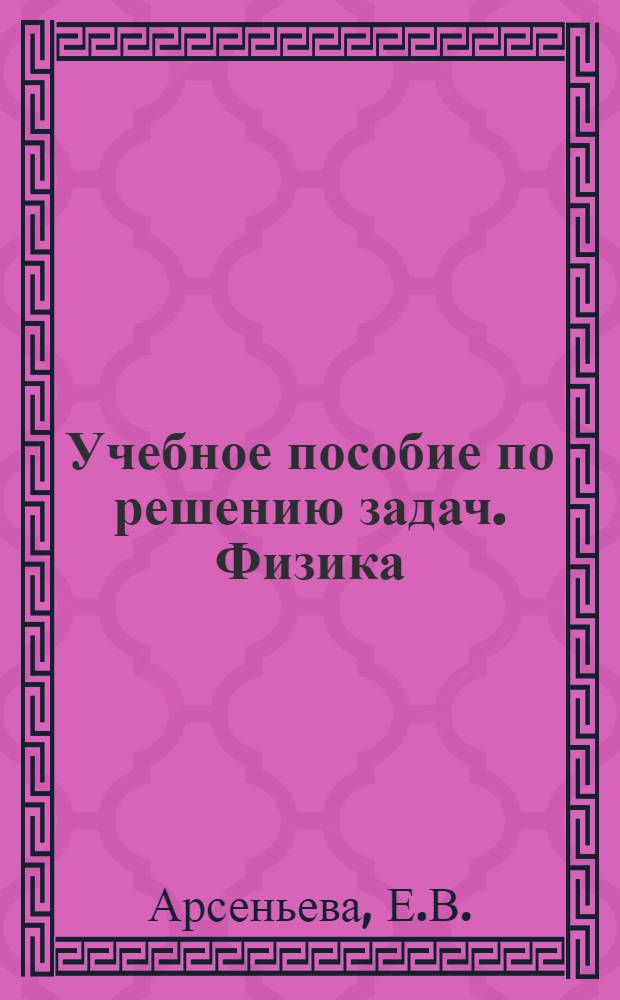 Учебное пособие по решению задач. Физика

Арсеньева, Е.В.